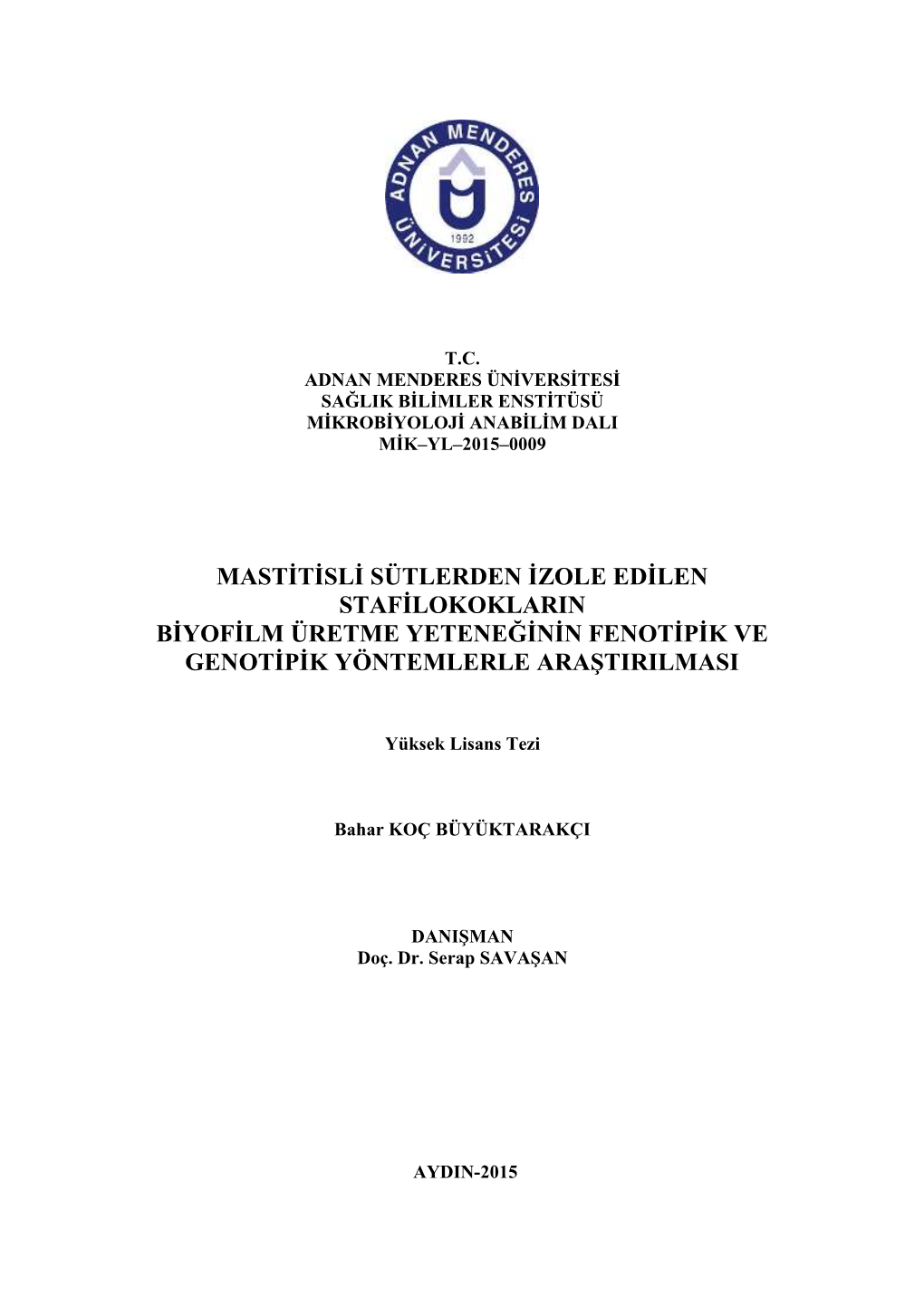 ADNAN MENDERES ÜNİVERSİTESİ
1992

T.C.
ADNAN MENDERES ÜNİVERSİTESİ
SAĞLIK BİLİMLER ENSTİTÜSÜ
MİKROBİYOLOJİ ANABİLİM DALI
MİK–YL–2015–0009

MASTİTİSLİ SÜTLERDEN İZOLE EDİLEN STAFİLOKOKLARIN BİYOFİLM ÜRETME YETENEĞİNİN FENOTİPİK VE GENOTİPİK YÖNTEMLERLE ARAŞTIRILMASI

Yüksek Lisans Tezi

Bahar KOÇ BÜYÜKTARAKÇI

DANIŞMAN
Doç. Dr. Serap SAVAŞAN

AYDIN-2015